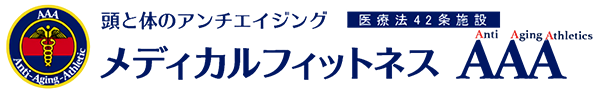 AAA
Anti-Aging-Athletic

頭と体のアンチエイジング
医療法42条施設
メディカルフィットネス
Anti Aging Athletics
AAA